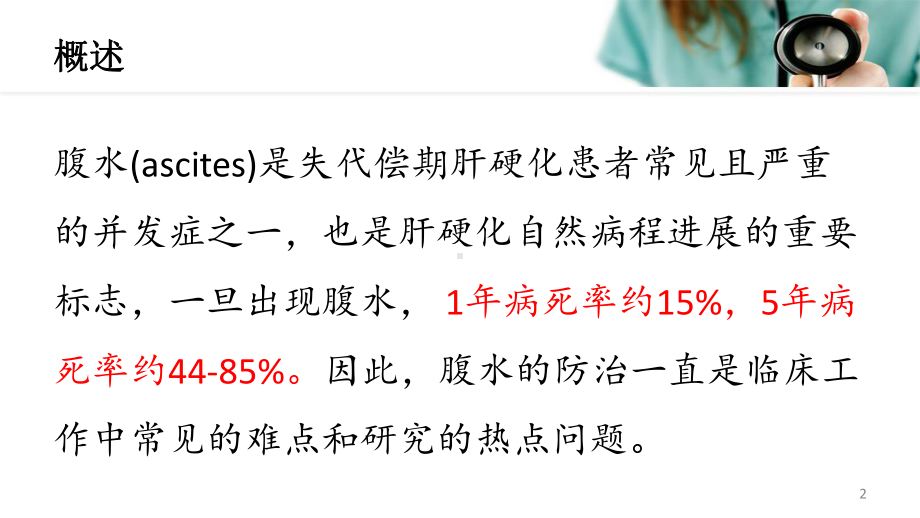 概述

腹水(ascites)是失代偿期肝硬化患者常见且严重的并发症之一，也是肝硬化自然病程进展的重要标志，一旦出现腹水，1年病死率约15%，5年病死率约44-85%。因此，腹水的防治一直是临床工作中常见的难点和研究的热点问题。

2